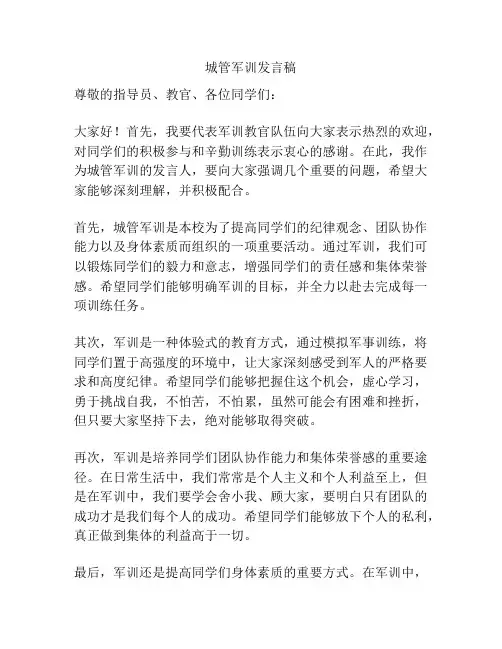 城管军训发言稿

尊敬的指导员、教官、各位同学们：

大家好！首先，我要代表军训教官队伍向大家表示热烈的欢迎，对同学们的积极参与和辛勤训练表示衷心的感谢。在此，我作为城管军训的发言人，要向大家强调几个重要的问题，希望大家能够深刻理解，并积极配合。

首先，城管军训是本校为了提高同学们的纪律观念、团队协作能力以及身体素质而组织的一项重要活动。通过军训，我们可以锻炼同学们的毅力和意志，增强同学们的责任感和集体荣誉感。希望同学们能够明确军训的目标，并全力以赴去完成每一项训练任务。

其次，军训是一种体验式的教育方式，通过模拟军事训练，将同学们置于高强度的环境中，让大家深刻感受到军人的严格要求和高度纪律。希望同学们能够把握住这个机会，虚心学习，勇于挑战自我，不怕苦，不怕累，虽然可能会有困难和挫折，但只要大家坚持下去，绝对能够取得突破。

再次，军训是培养同学们团队协作能力和集体荣誉感的重要途径。在日常生活中，我们常常是个人主义和个人利益至上，但是在军训中，我们要学会舍小我、顾大家，要明白只有团队的成功才是我们每个人的成功。希望同学们能够放下个人的私利，真正做到集体的利益高于一切。

最后，军训还是提高同学们身体素质的重要方式。在军训中，